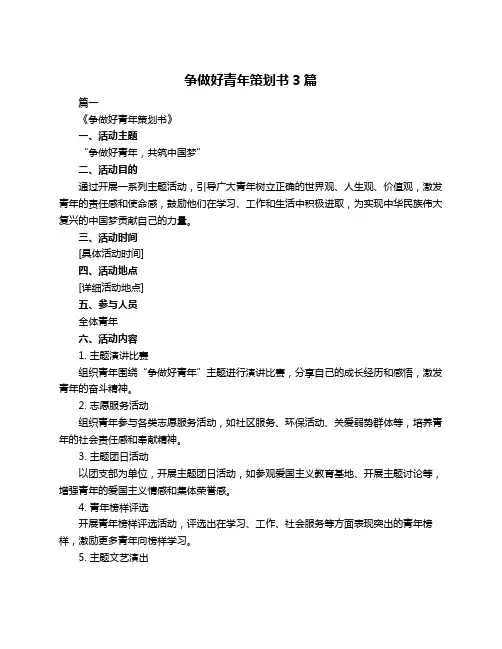 争做好青年策划书 3 篇

篇一

《争做好青年策划书》

一、活动主题

“争做好青年，共筑中国梦”

二、活动目的

通过开展一系列主题活动，引导广大青年树立正确的世界观、人生观、价值观，激发青年的责任感和使命感，鼓励他们在学习、工作和生活中积极进取，为实现中华民族伟大复兴的中国梦贡献自己的力量。

三、活动时间

[具体活动时间]

四、活动地点

[详细活动地点]

五、参与人员

全体青年

六、活动内容

1. 主题演讲比赛

组织青年围绕“争做好青年”主题进行演讲比赛，分享自己的成长经历和感悟，激发青年的奋斗精神。

2. 志愿服务活动

组织青年参与各类志愿服务活动，如社区服务、环保活动、关爱弱势群体等，培养青年的社会责任感和奉献精神。

3. 主题团日活动

以团支部为单位，开展主题团日活动，如参观爱国主义教育基地、开展主题讨论等，增强青年的爱国主义情感和集体荣誉感。

4. 青年榜样评选

开展青年榜样评选活动，评选出在学习、工作、社会服务等方面表现突出的青年榜样，激励更多青年向榜样学习。

5. 主题文艺演出